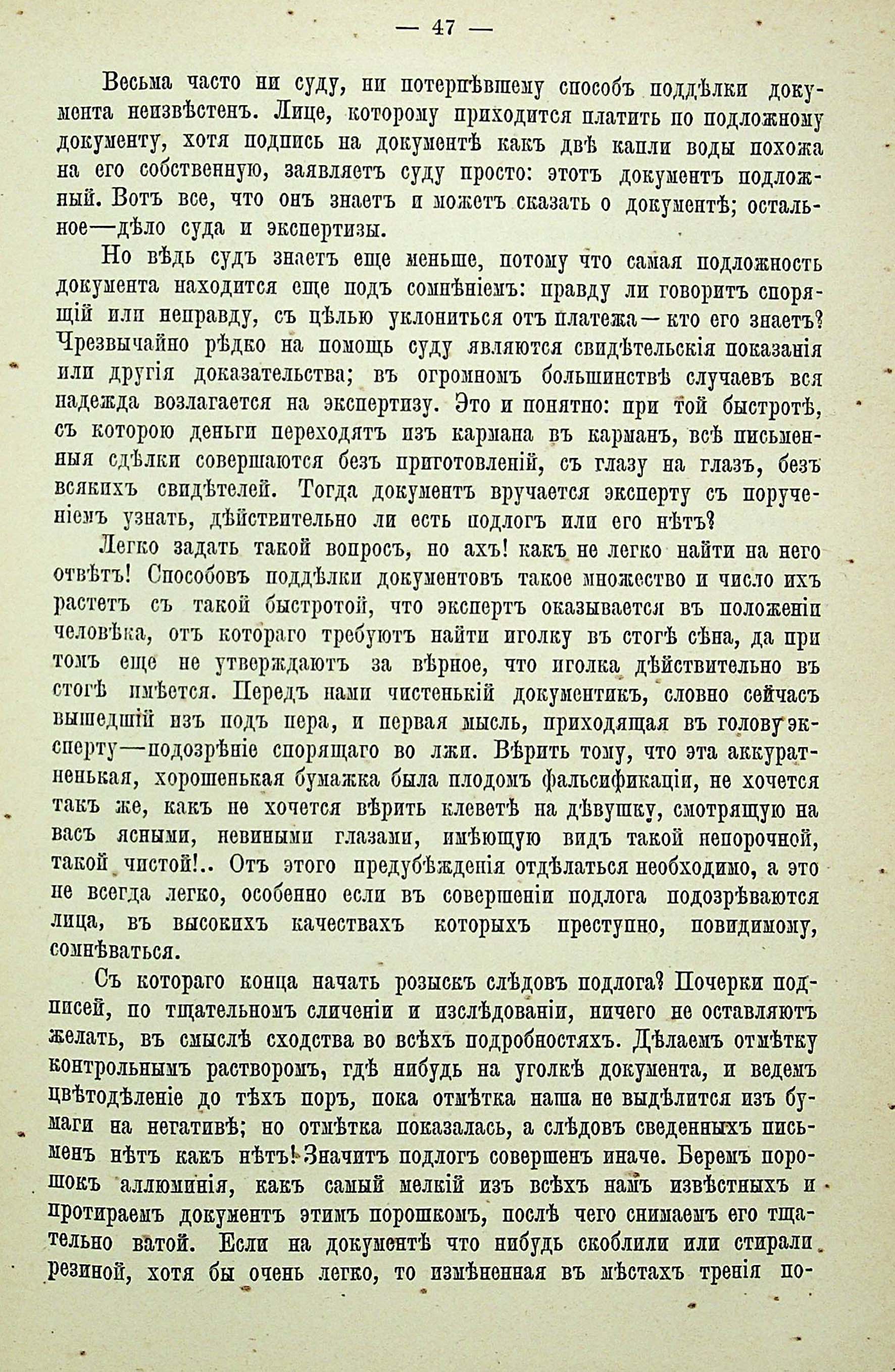 — 47 —

Весьма часто ни суду, ни потерпѣвшему способъ поддѣлки документа неизвѣстенъ. Лице, которому приходится платить по подложному документу, хотя подпись на документѣ какъ двѣ капли воды похожа на его собственную, заявляетъ суду просто: этотъ документъ подложный. Вотъ все, что онъ знаетъ и можетъ сказать о документѣ; остальное—дѣло суда и экспертизы.

Но вѣдь судъ знаетъ еще меньше, потому что самая подложность документа находится еще подъ сомнѣніемъ: правду ли говоритъ спорящій или неправду, съ цѣлью уклониться отъ платежа—кто его знаетъ? Чрезвычайно рѣдко на помощь суду являются свидѣтельскія показанія или другія доказательства; въ огромномъ большинствѣ случаевъ вся надежда возлагается на экспертизу. Это и понятно: при той быстротѣ, съ которою деньги переходятъ изъ кармана въ карманъ, всѣ письменныя сдѣлки совершаются безъ приготовленій, съ глазу на глазъ, безъ всякихъ свидѣтелей. Тогда документъ вручается эксперту съ порученіемъ узнать, дѣйствительно ли есть подлогъ или его нѣтъ?

Легко задать такой вопросъ, но ахъ! какъ не легко найти на него отвѣтъ! Способовъ поддѣлки документовъ такое множество и число ихъ растетъ съ такой быстротой, что экспертъ оказывается въ положеніи человѣка, отъ котораго требуютъ найти иголку въ стогѣ сѣна, да при томъ еще не утверждаютъ за вѣрное, что иголка дѣйствительно въ стогѣ имѣется. Передъ нами чистенькій документикъ, словно сейчасъ вышедшій изъ подъ пера, и первая мысль, приходящая въ голову эксперту—подозрѣніе спорящаго во лжи. Вѣрить тому, что эта аккуратненькая, хорошенькая бумажка была плодомъ фальсификаціи, не хочется такъ же, какъ не хочется вѣрить клеветѣ на дѣвушку, смотрящую на васъ ясными, невиными глазами, имѣющую видъ такой непорочной, такой чистой!.. Отъ этого предубѣжденія отдѣлаться необходимо, а это не всегда легко, особенно если въ совершеніи подлога подозрѣваются лица, въ высокихъ качествахъ которыхъ преступно, повидимому, сомнѣваться.

Съ котораго конца начать розыскъ слѣдовъ подлога? Почерки подписей, по тщательномъ сличеніи и изслѣдованіи, ничего не оставляютъ желать, въ смыслѣ сходства во всѣхъ подробностяхъ. Дѣлаемъ отмѣтку контрольнымъ растворомъ, гдѣ нибудь на уголкѣ документа, и ведемъ цвѣтодѣленіе до тѣхъ поръ, пока отмѣтка наша не выдѣлится изъ бумаги на негативѣ; но отмѣтка показалась, а слѣдовъ сведенныхъ письменъ нѣтъ какъ нѣтъ! Значитъ подлогъ совершенъ иначе. Беремъ порошокъ аллюминія, какъ самый мелкій изъ всѣхъ намъ извѣстныхъ и протираемъ документъ этимъ порошкомъ, послѣ чего снимаемъ его тщательно ватой. Если на документѣ что нибудь скоблили или стирали резиной, хотя бы очень легко, то измѣненная въ мѣстахъ тренія по-